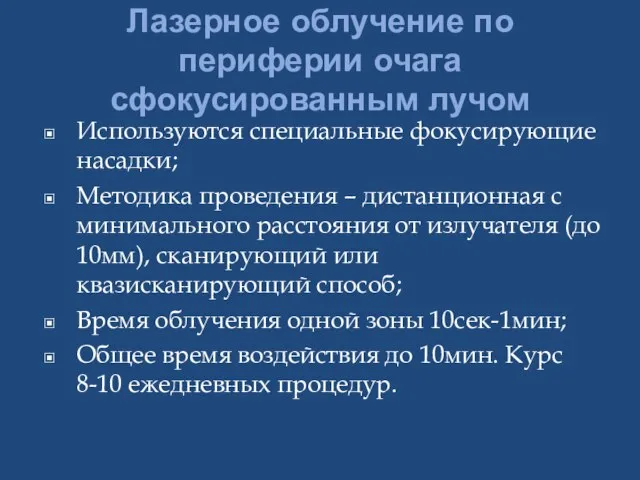 Лазерное облучение по периферии очага сфокусированным лучом

Используются специальные фокусирующие насадки;

Методика проведения – дистанционная с минимального расстояния от излучателя (до 10мм), сканирующий или квазисканирующий способ;

Время облучения одной зоны 10сек-1мин;

Общее время воздействия до 10мин. Курс 8-10 ежедневных процедур.